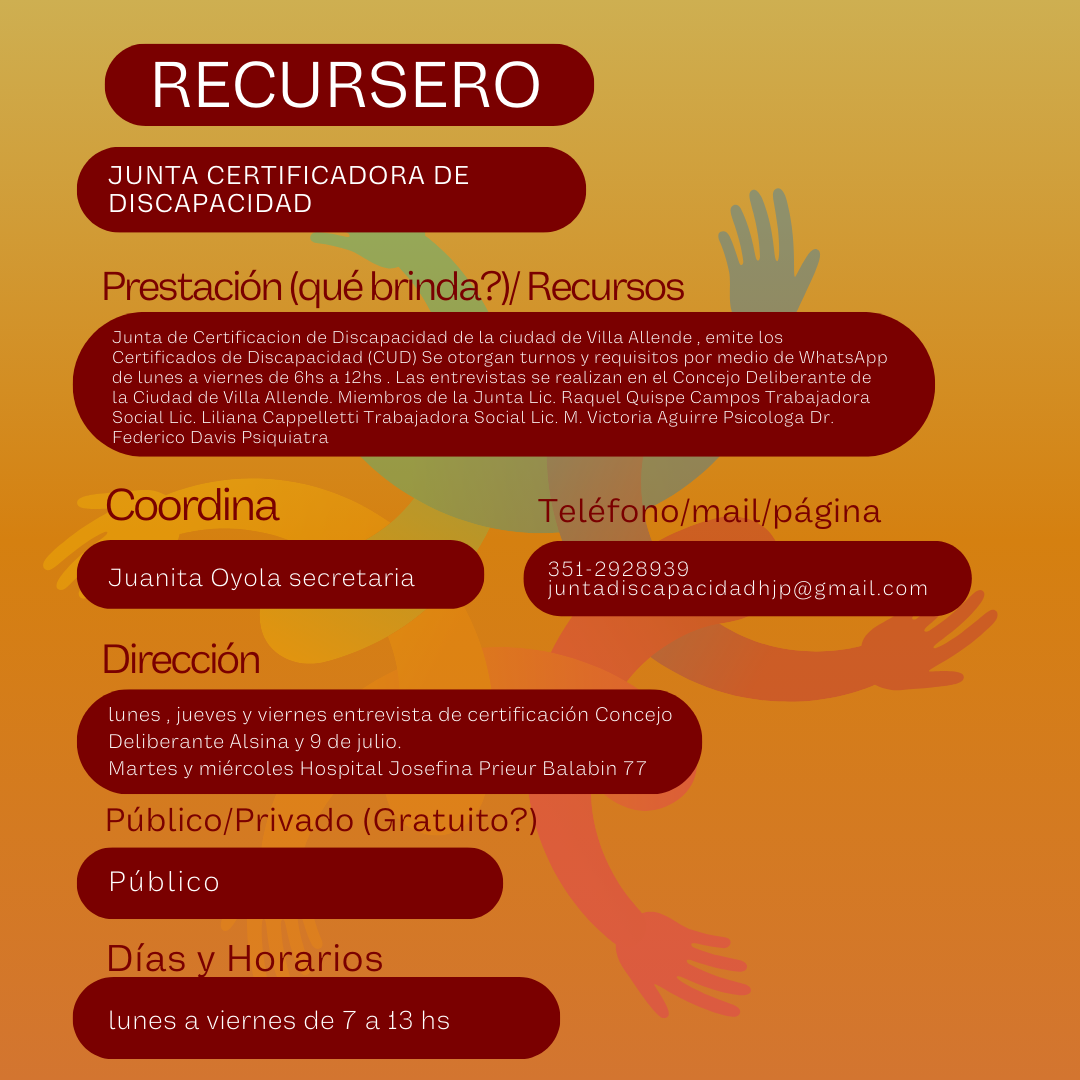 RECURSERO

JUNTA CERTIFICADORA DE DISCAPACIDAD

Prestación (qué brinda?)/ Recursos

Junta de Certificacion de Discapacidad de la ciudad de Villa Allende , emite los Certificados de Discapacidad (CUD) Se otorgan turnos y requisitos por medio de WhatsApp de lunes a viernes de 6hs a 12hs . Las entrevistas se realizan en el Concejo Deliberante de la Ciudad de Villa Allende. Miembros de la Junta Lic. Raquel Quispe Campos Trabajadora Social Lic. Liliana Cappelletti Trabajadora Social Lic. M. Victoria Aguirre Psicologa Dr. Federico Davis Psiquiatra

Coordina

Juanita Oyola secretaria

Teléfono/mail/página

351-2928939
juntadiscapacidadhjp@gmail.com

Dirección

lunes , jueves y viernes entrevista de certificación Concejo Deliberante Alsina y 9 de julio.
Martes y miércoles Hospital Josefina Prieur Balabin 77

Público/Privado (Gratuito?)

Público

Días y Horarios

lunes a viernes de 7 a 13 hs